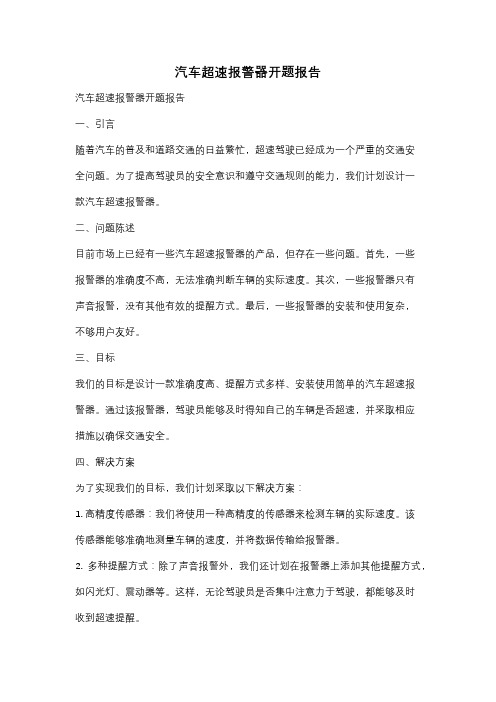 汽车超速报警器开题报告

汽车超速报警器开题报告

一、引言

随着汽车的普及和道路交通的日益繁忙，超速驾驶已经成为一个严重的交通安全问题。为了提高驾驶员的安全意识和遵守交通规则的能力，我们计划设计一款汽车超速报警器。

二、问题陈述

目前市场上已经有一些汽车超速报警器的产品，但存在一些问题。首先，一些报警器的准确度不高，无法准确判断车辆的实际速度。其次，一些报警器只有声音报警，没有其他有效的提醒方式。最后，一些报警器的安装和使用复杂，不够用户友好。

三、目标

我们的目标是设计一款准确度高、提醒方式多样、安装使用简单的汽车超速报警器。通过该报警器，驾驶员能够及时得知自己的车辆是否超速，并采取相应措施以确保交通安全。

四、解决方案

为了实现我们的目标，我们计划采取以下解决方案：

1. 高精度传感器：我们将使用一种高精度的传感器来检测车辆的实际速度。该传感器能够准确地测量车辆的速度，并将数据传输给报警器。

2. 多种提醒方式：除了声音报警外，我们还计划在报警器上添加其他提醒方式，如闪光灯、震动器等。这样，无论驾驶员是否集中注意力于驾驶，都能够及时收到超速提醒。